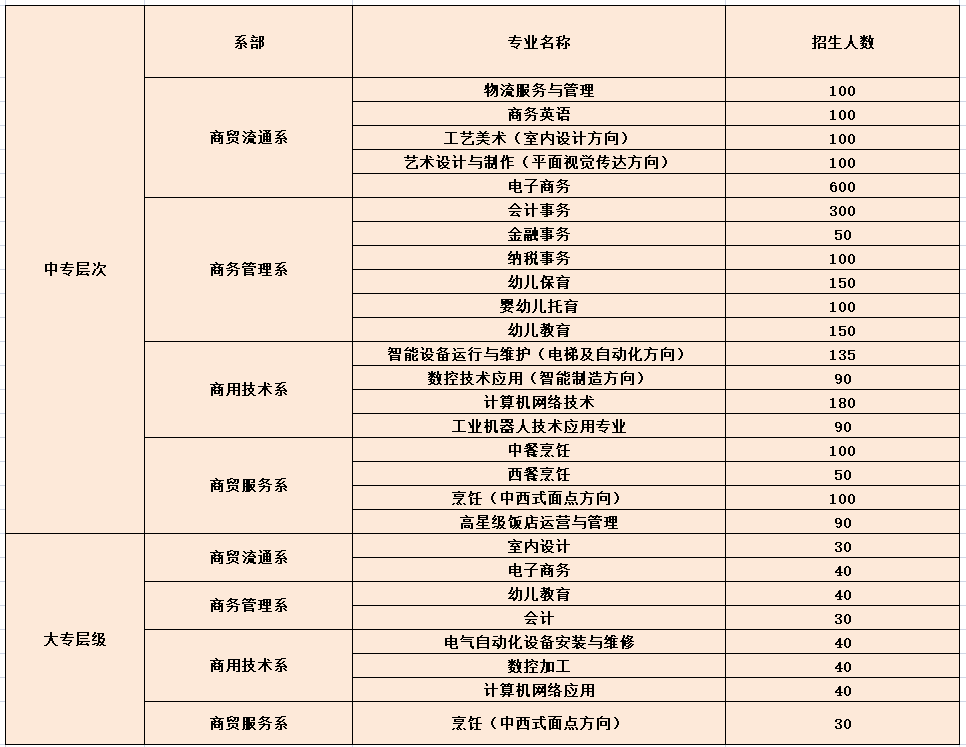 |  | 系部 | 专业名称 | 招生人数 |
|---|---|---|---|
| 中专层次 | 商贸流通系 | 物流服务与管理 | 100 |
|  |  | 商务英语 | 100 |
|  |  | 工艺美术（室内设计方向） | 100 |
|  |  | 艺术设计与制作（平面视觉传达方向） | 100 |
|  |  | 电子商务 | 600 |
|  | 商务管理系 | 会计事务 | 300 |
|  |  | 金融事务 | 50 |
|  |  | 纳税事务 | 100 |
|  |  | 幼儿保育 | 150 |
|  |  | 婴幼儿托育 | 100 |
|  |  | 幼儿教育 | 150 |
|  | 商用技术系 | 智能设备运行与维护（电梯及自动化方向） | 135 |
|  |  | 数控技术应用（智能制造方向） | 90 |
|  |  | 计算机网络技术 | 180 |
|  |  | 工业机器人技术应用专业 | 90 |
|  | 商贸服务系 | 中餐烹饪 | 100 |
|  |  | 西餐烹饪 | 50 |
|  |  | 烹饪（中西式面点方向） | 100 |
|  |  | 高星级饭店运营与管理 | 90 |
| 大专层级 | 商贸流通系 | 室内设计 | 30 |
|  |  | 电子商务 | 40 |
|  | 商务管理系 | 幼儿教育 | 40 |
|  |  | 会计 | 30 |
|  | 商用技术系 | 电气自动化设备安装与维修 | 40 |
|  |  | 数控加工 | 40 |
|  |  | 计算机网络应用 | 40 |
|  | 商贸服务系 | 烹饪（中西式面点方向） | 30 |